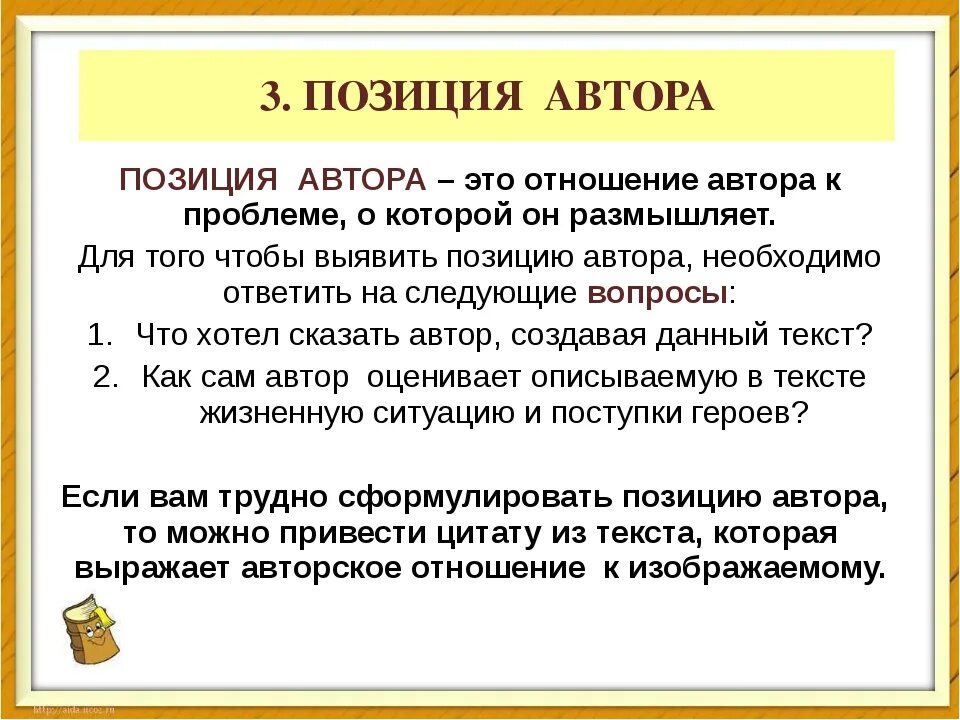 3. ПОЗИЦИЯ АВТОРА

ПОЗИЦИЯ АВТОРА – это отношение автора к проблеме, о которой он размышляет.

Для того чтобы выявить позицию автора, необходимо ответить на следующие вопросы:

1. Что хотел сказать автор, создавая данный текст?
2. Как сам автор оценивает описываемую в тексте жизненную ситуацию и поступки героев?

Если вам трудно сформулировать позицию автора, то можно привести цитату из текста, которая выражает авторское отношение к изображаемому.

http://aida.ucoz.ru